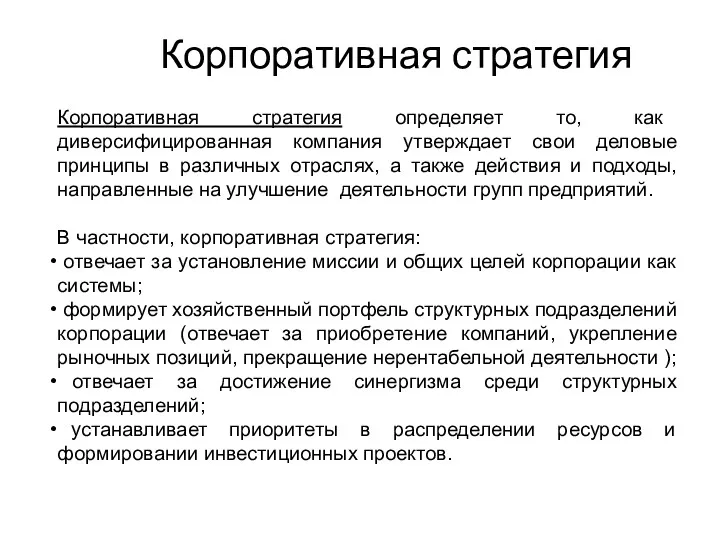 Корпоративная стратегия

Корпоративная стратегия определяет то, как диверсифицированная компания утверждает свои деловые принципы в различных отраслях, а также действия и подходы, направленные на улучшение деятельности групп предприятий.

В частности, корпоративная стратегия:
• отвечает за установление миссии и общих целей корпорации как системы;
• формирует хозяйственный портфель структурных подразделений корпорации (отвечает за приобретение компаний, укрепление рыночных позиций, прекращение нерентабельной деятельности );
• отвечает за достижение синергизма среди структурных подразделений;
• устанавливает приоритеты в распределении ресурсов и формировании инвестиционных проектов.